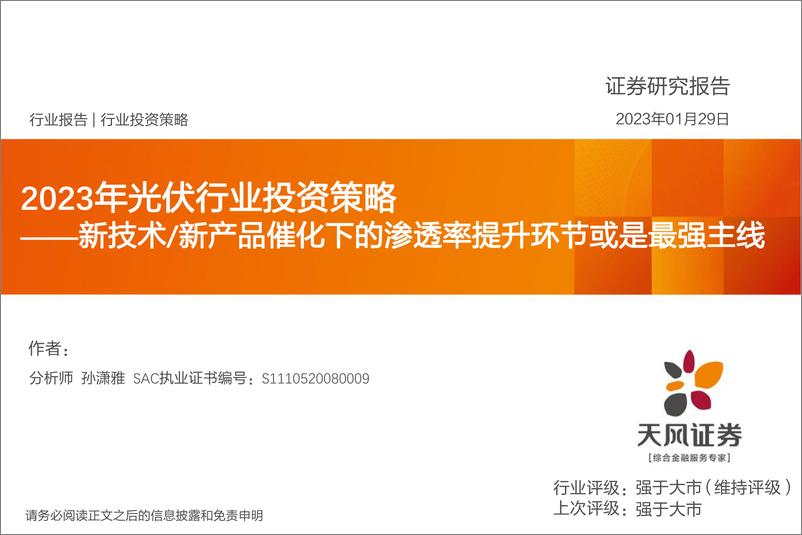 证券研究报告

行业报告 | 行业投资策略

2023年01月29日

2023年光伏行业投资策略
——新技术/新产品催化下的渗透率提升环节或是最强主线

作者：

分析师 孙潇雅 SAC执业证书编号：S1110520080009

天风证券
[综合金融服务专家]

行业评级：强于大市（维持评级）
上次评级：强于大市

请务必阅读正文之后的信息披露和免责申明